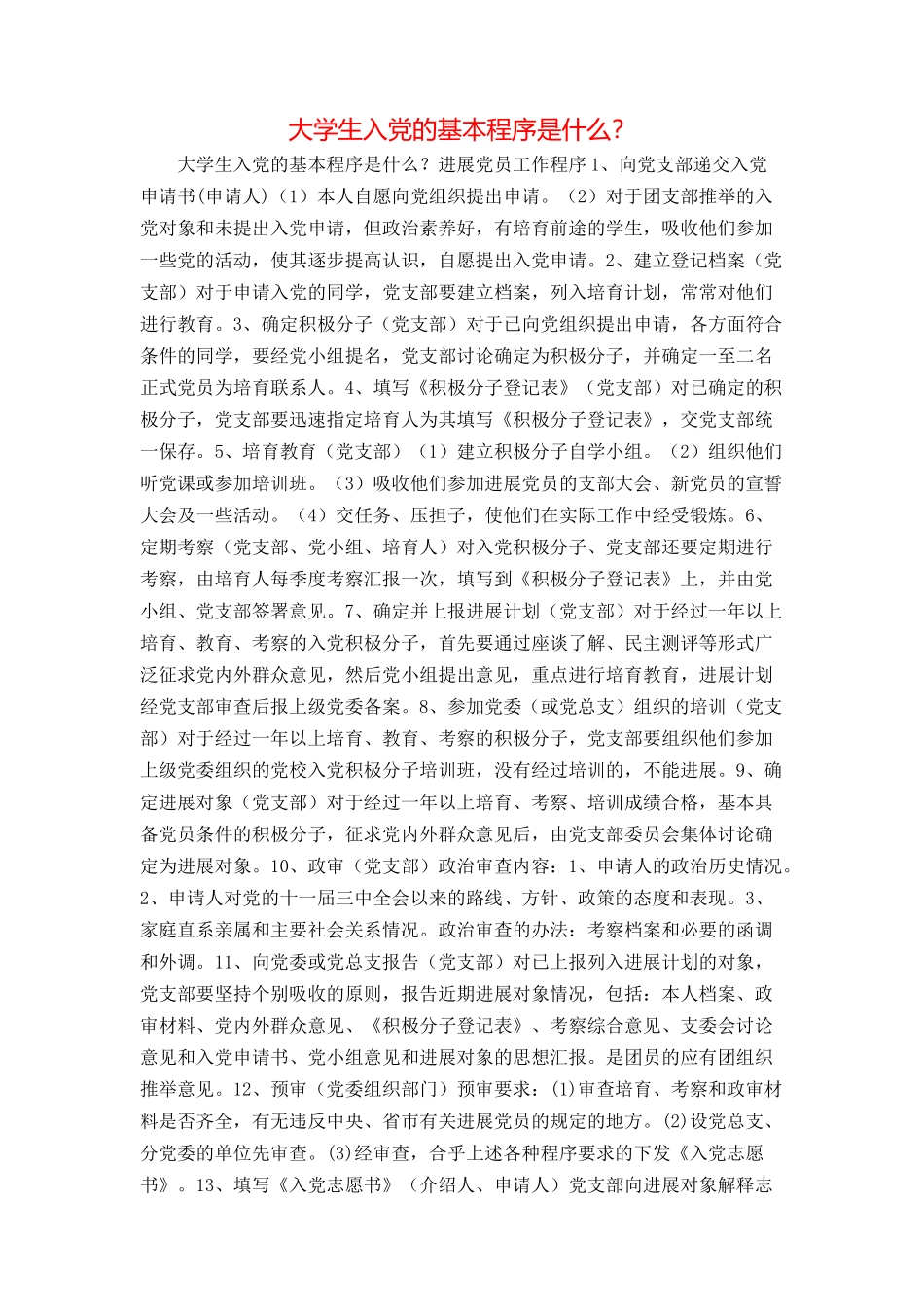 大学生入党的基本程序是什么?

大学生入党的基本程序是什么？进展党员工作程序 1、向党支部递交入党申请书(申请人)（1）本人自愿向党组织提出申请。（2）对于团支部推举的入党对象和未提出入党申请，但政治素养好，有培育前途的学生，吸收他们参加一些党的活动，使其逐步提高认识，自愿提出入党申请。2、建立登记档案（党支部）对于申请入党的同学，党支部要建立档案，列入培育计划，常常对他们进行教育。3、确定积极分子（党支部）对于已向党组织提出申请，各方面符合条件的同学，要经党小组提名，党支部讨论确定为积极分子，并确定一至二名正式党员为培育联系人。4、填写《积极分子登记表》（党支部）对已确定的积极分子，党支部要迅速指定培育人为其填写《积极分子登记表》，交党支部统一保存。5、培育教育（党支部）（1）建立积极分子自学小组。（2）组织他们听党课或参加培训班。（3）吸收他们参加进展党员的支部大会、新党员的宣誓大会及一些活动。（4）交任务、压担子，使他们在实际工作中经受锻炼。6、定期考察（党支部、党小组、培育人）对入党积极分子、党支部还要定期进行考察，由培育人每季度考察汇报一次，填写到《积极分子登记表》上，并由党小组、党支部签署意见。7、确定并上报进展计划（党支部）对于经过一年以上培育、教育、考察的入党积极分子，首先要通过座谈了解、民主测评等形式广泛征求党内外群众意见，然后党小组提出意见，重点进行培育教育，进展计划经党支部审查后报上级党委备案。8、参加党委（或党总支）组织的培训（党支部）对于经过一年以上培育、教育、考察的积极分子，党支部要组织他们参加上级党委组织的党校入党积极分子培训班，没有经过培训的，不能进展。9、确定进展对象（党支部）对于经过一年以上培育、考察、培训成绩合格，基本具备党员条件的积极分子，征求党内外群众意见后，由党支部委员会集体讨论确定为进展对象。10、政审（党支部）政治审查内容：1、申请人的政治历史情况。2、申请人对党的十一届三中全会以来的路线、方针、政策的态度和表现。3、家庭直系亲属和主要社会关系情况。政治审查的办法：考察档案和必要的函调和外调。11、向党委或党总支报告（党支部）对已上报列入进展计划的对象，党支部要坚持个别吸收的原则，报告近期进展对象情况，包括：本人档案、政审材料、党内外群众意见、《积极分子登记表》、考察综合意见、支委会讨论意见和入党申请书、党小组意见和进展对象的思想汇报。是团员的应有团组织推举意见。12、预审（党委组织部门）预审要求：(1)审查培育、考察和政审材料是否齐全，有无违反中央、省市有关进展党员的规定的地方。(2)设党总支、分党委的单位先审查。(3)经审查，合乎上述各种程序要求的下发《入党志愿书》。13、填写《入党志愿书》（介绍人、申请人）党支部向进展对象解释志